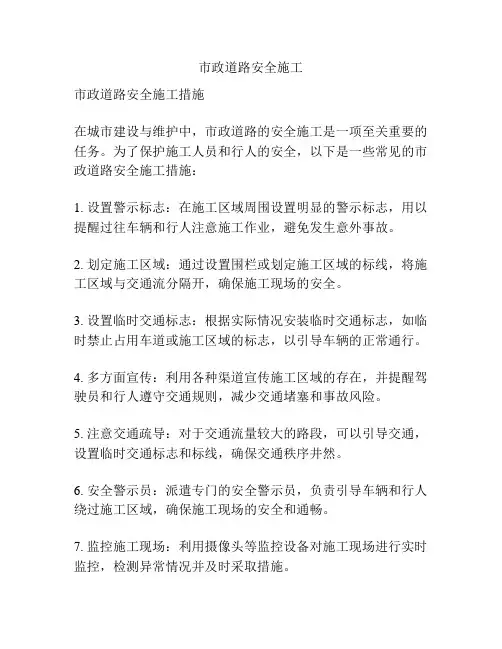 市政道路安全施工

市政道路安全施工措施

在城市建设与维护中，市政道路的安全施工是一项至关重要的任务。为了保护施工人员和行人的安全，以下是一些常见的市政道路安全施工措施：

1. 设置警示标志：在施工区域周围设置明显的警示标志，用以提醒过往车辆和行人注意施工作业，避免发生意外事故。

2. 划定施工区域：通过设置围栏或划定施工区域的标线，将施工区域与交通流分隔开，确保施工现场的安全。

3. 设置临时交通标志：根据实际情况安装临时交通标志，如临时禁止占用车道或施工区域的标志，以引导车辆的正常通行。

4. 多方面宣传：利用各种渠道宣传施工区域的存在，并提醒驾驶员和行人遵守交通规则，减少交通堵塞和事故风险。

5. 注意交通疏导：对于交通流量较大的路段，可以引导交通，设置临时交通标志和标线，确保交通秩序井然。

6. 安全警示员：派遣专门的安全警示员，负责引导车辆和行人绕过施工区域，确保施工现场的安全和通畅。

7. 监控施工现场：利用摄像头等监控设备对施工现场进行实时监控，检测异常情况并及时采取措施。